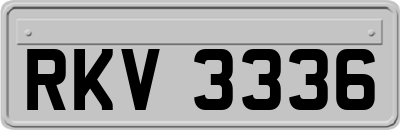 RKV 3336